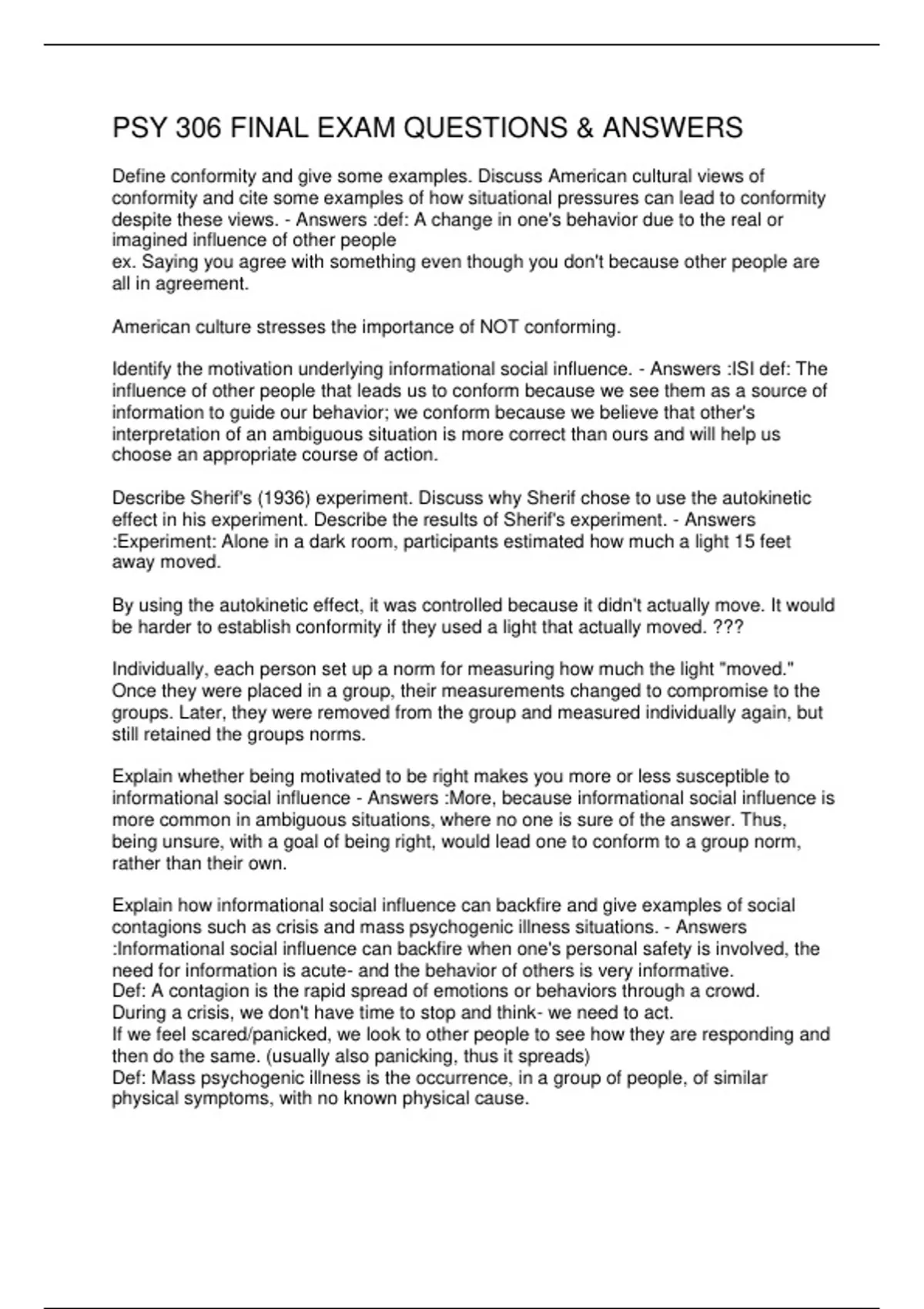 PSY 306 FINAL EXAM QUESTIONS & ANSWERS

Define conformity and give some examples. Discuss American cultural views of conformity and cite some examples of how situational pressures can lead to conformity despite these views. - Answers :def: A change in one's behavior due to the real or imagined influence of other people
ex. Saying you agree with something even though you don't because other people are all in agreement.

American culture stresses the importance of NOT conforming.

Identify the motivation underlying informational social influence. - Answers :ISI def: The influence of other people that leads us to conform because we see them as a source of information to guide our behavior; we conform because we believe that other's interpretation of an ambiguous situation is more correct than ours and will help us choose an appropriate course of action.

Describe Sherif's (1936) experiment. Discuss why Sherif chose to use the autokinetic effect in his experiment. Describe the results of Sherif's experiment. - Answers :Experiment: Alone in a dark room, participants estimated how much a light 15 feet away moved.

By using the autokinetic effect, it was controlled because it didn't actually move. It would be harder to establish conformity if they used a light that actually moved. ???

Individually, each person set up a norm for measuring how much the light "moved." Once they were placed in a group, their measurements changed to compromise to the groups. Later, they were removed from the group and measured individually again, but still retained the groups norms.

Explain whether being motivated to be right makes you more or less susceptible to informational social influence - Answers :More, because informational social influence is more common in ambiguous situations, where no one is sure of the answer. Thus, being unsure, with a goal of being right, would lead one to conform to a group norm, rather than their own.

Explain how informational social influence can backfire and give examples of social contagions such as crisis and mass psychogenic illness situations. - Answers :Informational social influence can backfire when one's personal safety is involved, the need for information is acute- and the behavior of others is very informative.
Def: A contagion is the rapid spread of emotions or behaviors through a crowd.
During a crisis, we don't have time to stop and think- we need to act.
If we feel scared/panicked, we look to other people to see how they are responding and then do the same. (usually also panicking, thus it spreads)
Def: Mass psychogenic illness is the occurrence, in a group of people, of similar physical symptoms, with no known physical cause.